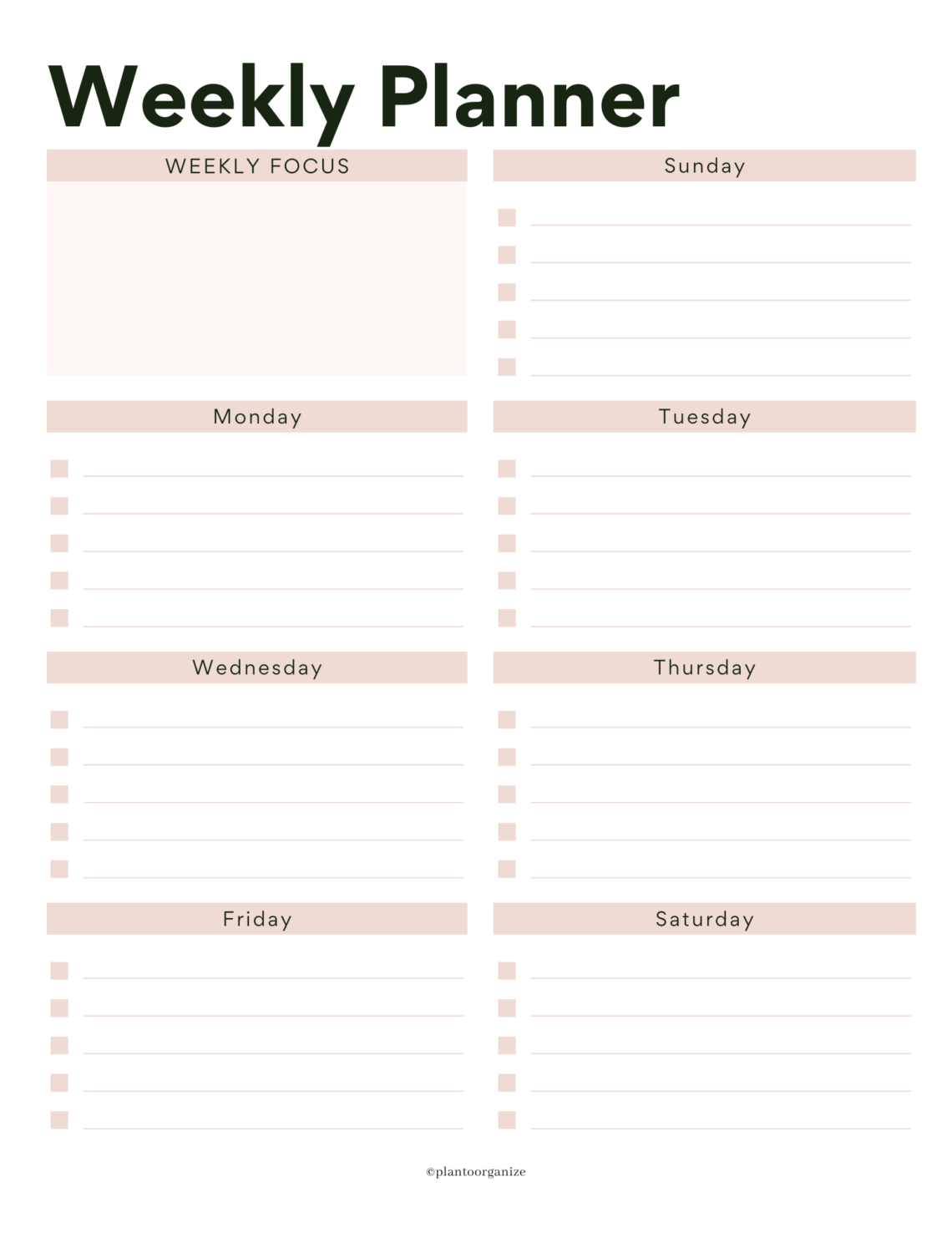 Weekly Planner

WEEKLY FOCUS

Sunday

Monday

Tuesday

Wednesday

Thursday

Friday

Saturday

©plantoorganize